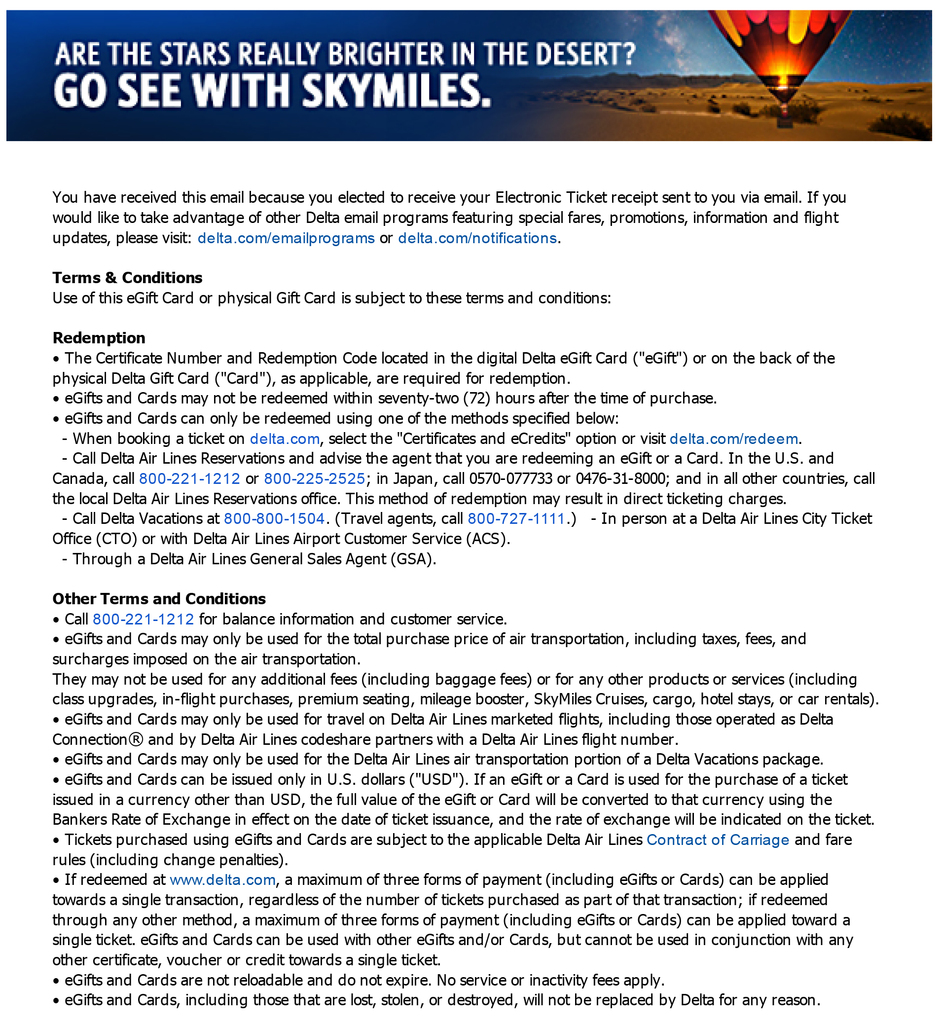 ARE THE STARS REALLY BRIGHTER IN THE DESERT?
GO SEE WITH SKYMILES.

You have received this email because you elected to receive your Electronic Ticket receipt sent to you via email. If you would like to take advantage of other Delta email programs featuring special fares, promotions, information and flight updates, please visit: delta.com/emailprograms or delta.com/notifications.

Terms & Conditions
Use of this eGift Card or physical Gift Card is subject to these terms and conditions:

Redemption
• The Certificate Number and Redemption Code located in the digital Delta eGift Card ("eGift") or on the back of the physical Delta Gift Card ("Card"), as applicable, are required for redemption.
• eGifts and Cards may not be redeemed within seventy-two (72) hours after the time of purchase.
• eGifts and Cards can only be redeemed using one of the methods specified below:
- When booking a ticket on delta.com, select the "Certificates and eCredits" option or visit delta.com/redeem.
- Call Delta Air Lines Reservations and advise the agent that you are redeeming an eGift or a Card. In the U.S. and Canada, call 800-221-1212 or 800-225-2525; in Japan, call 0570-077733 or 0476-31-8000; and in all other countries, call the local Delta Air Lines Reservations office. This method of redemption may result in direct ticketing charges.
- Call Delta Vacations at 800-800-1504. (Travel agents, call 800-727-1111.) - In person at a Delta Air Lines City Ticket Office (CTO) or with Delta Air Lines Airport Customer Service (ACS).
- Through a Delta Air Lines General Sales Agent (GSA).

Other Terms and Conditions
• Call 800-221-1212 for balance information and customer service.
• eGifts and Cards may only be used for the total purchase price of air transportation, including taxes, fees, and surcharges imposed on the air transportation.
They may not be used for any additional fees (including baggage fees) or for any other products or services (including class upgrades, in-flight purchases, premium seating, mileage booster, SkyMiles Cruises, cargo, hotel stays, or car rentals).
• eGifts and Cards may only be used for travel on Delta Air Lines marketed flights, including those operated as Delta Connection® and by Delta Air Lines codeshare partners with a Delta Air Lines flight number.
• eGifts and Cards may only be used for the Delta Air Lines air transportation portion of a Delta Vacations package.
• eGifts and Cards can be issued only in U.S. dollars ("USD"). If an eGift or a Card is used for the purchase of a ticket issued in a currency other than USD, the full value of the eGift or Card will be converted to that currency using the Bankers Rate of Exchange in effect on the date of ticket issuance, and the rate of exchange will be indicated on the ticket.
• Tickets purchased using eGifts and Cards are subject to the applicable Delta Air Lines Contract of Carriage and fare rules (including change penalties).
• If redeemed at www.delta.com, a maximum of three forms of payment (including eGifts or Cards) can be applied towards a single transaction, regardless of the number of tickets purchased as part of that transaction; if redeemed through any other method, a maximum of three forms of payment (including eGifts or Cards) can be applied toward a single ticket. eGifts and Cards can be used with other eGifts and/or Cards, but cannot be used in conjunction with any other certificate, voucher or credit towards a single ticket.
• eGifts and Cards are not reloadable and do not expire. No service or inactivity fees apply.
• eGifts and Cards, including those that are lost, stolen, or destroyed, will not be replaced by Delta for any reason.